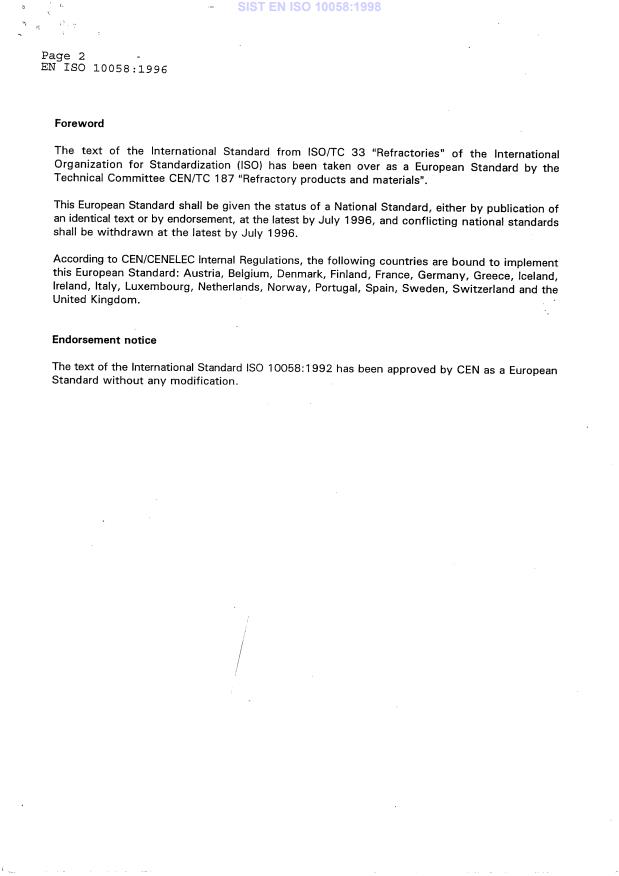 SIST EN ISO 10058:1998

Page 2
EN ISO 10058:1996

Foreword

The text of the International Standard from ISO/TC 33 "Refractories" of the International Organization for Standardization (ISO) has been taken over as a European Standard by the Technical Committee CEN/TC 187 "Refractory products and materials".

This European Standard shall be given the status of a National Standard, either by publication of an identical text or by endorsement, at the latest by July 1996, and conflicting national standards shall be withdrawn at the latest by July 1996.

According to CEN/CENELEC Internal Regulations, the following countries are bound to implement this European Standard: Austria, Belgium, Denmark, Finland, France, Germany, Greece, Iceland, Ireland, Italy, Luxembourg, Netherlands, Norway, Portugal, Spain, Sweden, Switzerland and the United Kingdom.

Endorsement notice

The text of the International Standard ISO 10058:1992 has been approved by CEN as a European Standard without any modification.